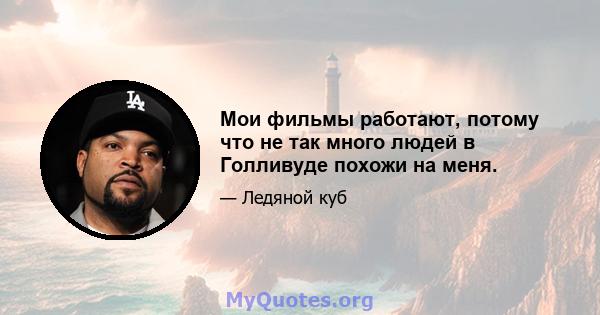 LA

Мои фильмы работают, потому что не так много людей в Голливуде похожи на меня.

— Ледяной куб

MyQuotes.org